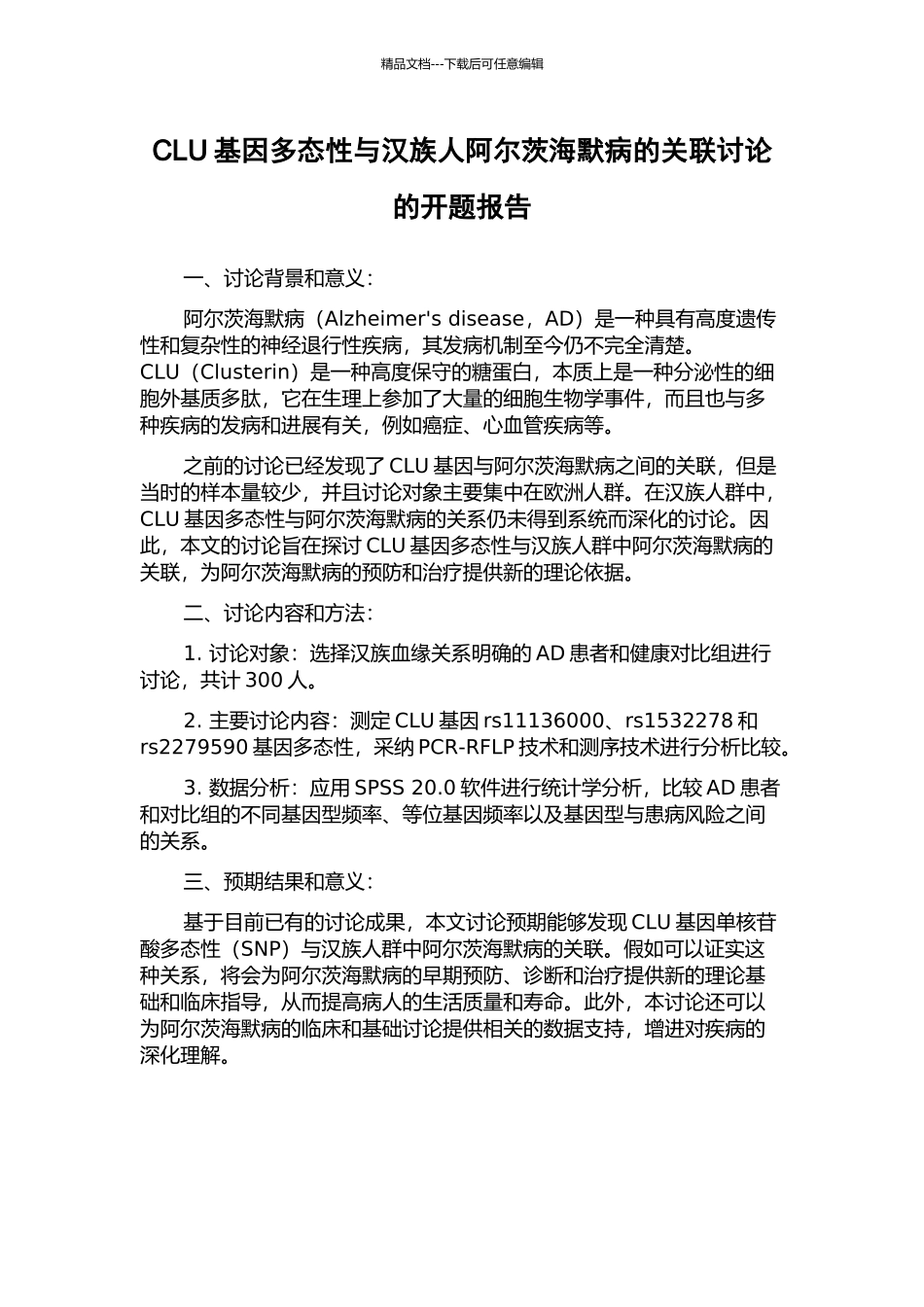 精品文档---下载后可任意编辑

CLU 基因多态性与汉族人阿尔茨海默病的关联讨论的开题报告

一、讨论背景和意义：

阿尔茨海默病（Alzheimer's disease，AD）是一种具有高度遗传性和复杂性的神经退行性疾病，其发病机制至今仍不完全清楚。CLU（Clusterin）是一种高度保守的糖蛋白，本质上是一种分泌性的细胞外基质多肽，它在生理上参加了大量的细胞生物学事件，而且也与多种疾病的发病和进展有关，例如癌症、心血管疾病等。

之前的讨论已经发现了 CLU 基因与阿尔茨海默病之间的关联，但是当时的样本量较少，并且讨论对象主要集中在欧洲人群。在汉族人群中，CLU 基因多态性与阿尔茨海默病的关系仍未得到系统而深化的讨论。因此，本文的讨论旨在探讨 CLU 基因多态性与汉族人群中阿尔茨海默病的关联，为阿尔茨海默病的预防和治疗提供新的理论依据。

二、讨论内容和方法：

1. 讨论对象：选择汉族血缘关系明确的 AD 患者和健康对比组进行讨论，共计 300 人。

2. 主要讨论内容：测定 CLU 基因 rs11136000、rs1532278 和 rs2279590 基因多态性，采纳 PCR-RFLP 技术和测序技术进行分析比较。

3. 数据分析：应用 SPSS 20.0 软件进行统计学分析，比较 AD 患者和对比组的不同基因型频率、等位基因频率以及基因型与患病风险之间的关系。

三、预期结果和意义：

基于目前已有的讨论成果，本文讨论预期能够发现 CLU 基因单核苷酸多态性（SNP）与汉族人群中阿尔茨海默病的关联。假如可以证实这种关系，将会为阿尔茨海默病的早期预防、诊断和治疗提供新的理论基础和临床指导，从而提高病人的生活质量和寿命。此外，本讨论还可以为阿尔茨海默病的临床和基础讨论提供相关的数据支持，增进对疾病的深化理解。